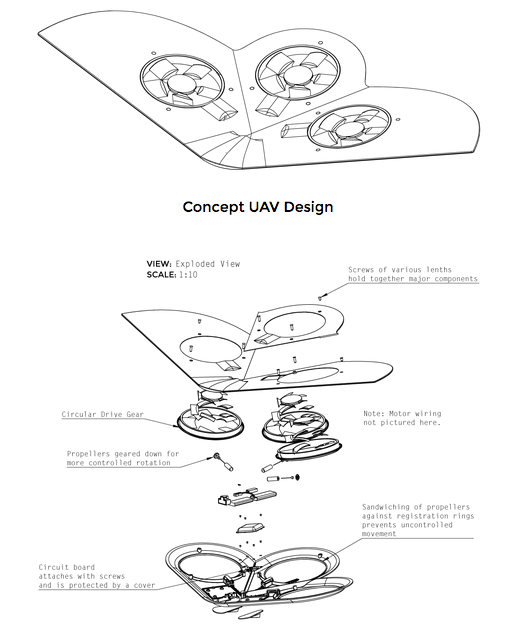 Concept UAV Design

VIEW: Exploded View
SCALE: 1:10

Screws of various lenths hold together major components

Circular Drive Gear

Note: Motor wiring not pictured here.

Propellers geared down for more controlled rotation

Sandwiching of propellers against registration rings prevents uncontrolled movement

Circuit board attaches with screws and is protected by a cover